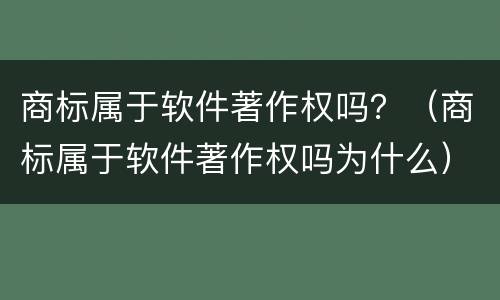 商标属于软件著作权吗？（商标属于软件著作权吗为什么）